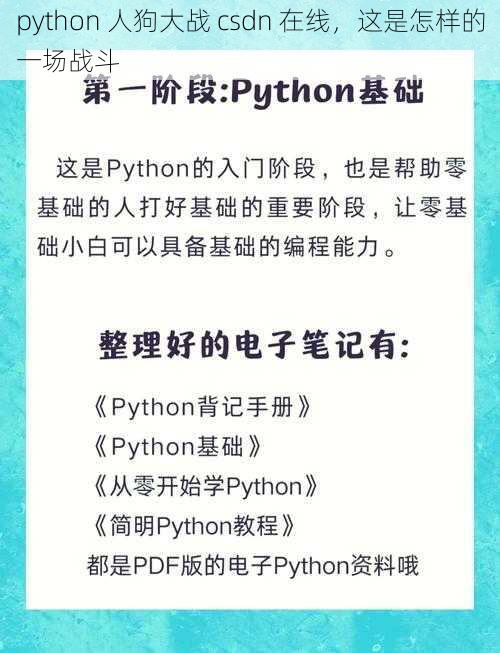 python 人狗大战 csdn 在线，这是怎样的一场战斗

第一阶段:Python基础

这是Python的入门阶段，也是帮助零基础的人打好基础的重要阶段，让零基础小白可以具备基础的编程能力。

整理好的电子笔记有:

《Python背记手册》
《Python基础》
《从零开始学Python》
《简明Python教程》
都是PDF版的电子Python资料哦